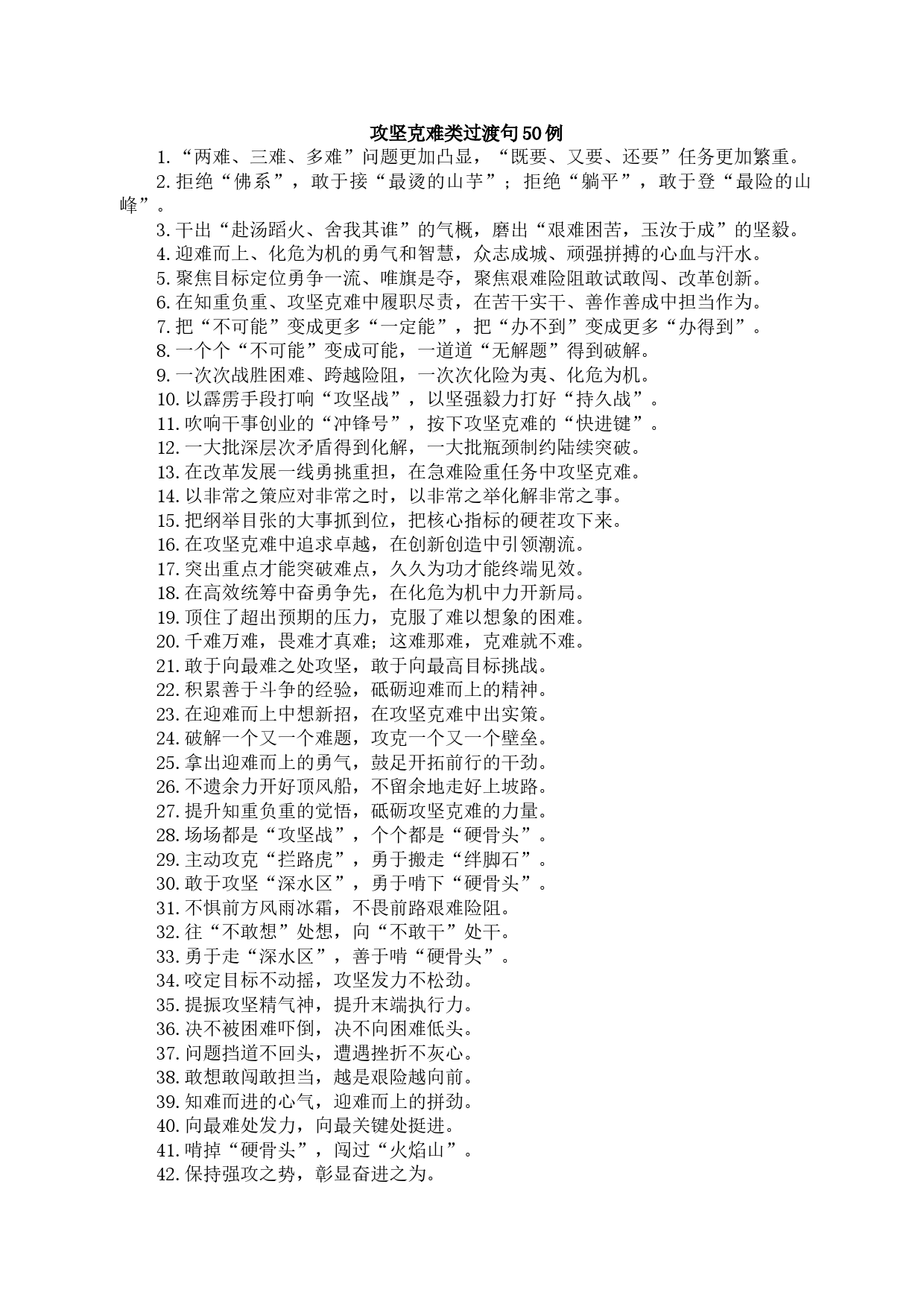 攻坚克难类过渡句50例

1.“两难、三难、多难”问题更加凸显，“既要、又要、还要”任务更加繁重。

2.拒绝“佛系”，敢于接“最烫的山芋”；拒绝“躺平”，敢于登“最险的山峰”。

3.干出“赴汤蹈火、舍我其谁”的气概，磨出“艰难困苦，玉汝于成”的坚毅。

4.迎难而上、化危为机的勇气和智慧，众志成城、顽强拼搏的心血与汗水。

5.聚焦目标定位勇争一流、唯旗是夺，聚焦艰难险阻敢试敢闯、改革创新。

6.在知重负重、攻坚克难中履职尽责，在苦干实干、善作善成中担当作为。

7.把“不可能”变成更多“一定能”，把“办不到”变成更多“办得到”。

8.一个个“不可能”变成可能，一道道“无解题”得到破解。

9.一次次战胜困难、跨越险阻，一次次化险为夷、化危为机。

10.以霹雳手段打响“攻坚战”，以坚强毅力打好“持久战”。

11.吹响干事创业的“冲锋号”，按下攻坚克难的“快进键”。

12.一大批深层次矛盾得到化解，一大批瓶颈制约陆续突破。

13.在改革发展一线勇挑重担，在急难险重任务中攻坚克难。

14.以非常之策应对非常之时，以非常之举化解非常之事。

15.把纲举目张的大事抓到位，把核心指标的硬茬攻下来。

16.在攻坚克难中追求卓越，在创新创造中引领潮流。

17.突出重点才能突破难点，久久为功才能终端见效。

18.在高效统筹中奋勇争先，在化危为机中力开新局。

19.顶住了超出预期的压力，克服了难以想象的困难。

20.千难万难，畏难才真难；这难那难，克难就不难。

21.敢于向最难之处攻坚，敢于向最高目标挑战。

22.积累善于斗争的经验，砥砺迎难而上的精神。

23.在迎难而上中想新招，在攻坚克难中出实策。

24.破解一个又一个难题，攻克一个又一个壁垒。

25.拿出迎难而上的勇气，鼓足开拓前行的干劲。

26.不遗余力开好顶风船，不留余地走好上坡路。

27.提升知重负重的觉悟，砥砺攻坚克难的力量。

28.场场都是“攻坚战”，个个都是“硬骨头”。

29.主动攻克“拦路虎”，勇于搬走“绊脚石”。

30.敢于攻坚“深水区”，勇于啃下“硬骨头”。

31.不惧前方风雨冰霜，不畏前路艰难险阻。

32.往“不敢想”处想，向“不敢干”处干。

33.勇于走“深水区”，善于啃“硬骨头”。

34.咬定目标不动摇，攻坚发力不松劲。

35.提振攻坚精气神，提升末端执行力。

36.决不被困难吓倒，决不向困难低头。

37.问题挡道不回头，遭遇挫折不灰心。

38.敢想敢闯敢担当，越是艰险越向前。

39.知难而进的心气，迎难而上的拼劲。

40.向最难处发力，向最关键处挺进。

41.啃掉“硬骨头”，闯过“火焰山”。

42.保持强攻之势，彰显奋进之为。